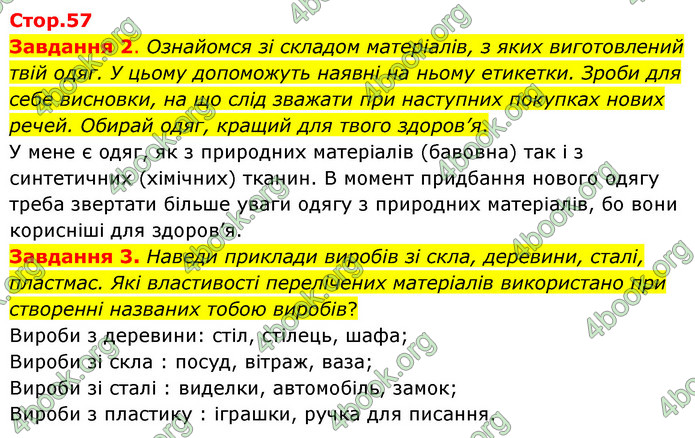 Стор.57

Завдання 2. Ознайомся зі складом матеріалів, з яких виготовлений твій одяг. У цьому допоможуть наявні на ньому етикетки. Зроби для себе висновки, на що слід зважати при наступних покупках нових речей. Обирай одяг, кращий для твого здоров'я.

У мене є одяг, як з природних матеріалів (бавовна) так і з синтетичних (хімічних) тканин. В момент придбання нового одягу треба звертати більше уваги одягу з природних матеріалів, бо вони корисніші для здоров'я.

Завдання 3. Наведи приклади виробів зі скла, деревини, сталі, пластмас. Які властивості перелічених матеріалів використано при створенні названих тобою виробів?

Вироби з деревини: стіл, стілець, шафа;
Вироби зі скла : посуд, вітраж, ваза;
Вироби зі сталі : виделки, автомобіль, замок;
Вироби з пластику : іграшки, ручка для писання.

4book.org